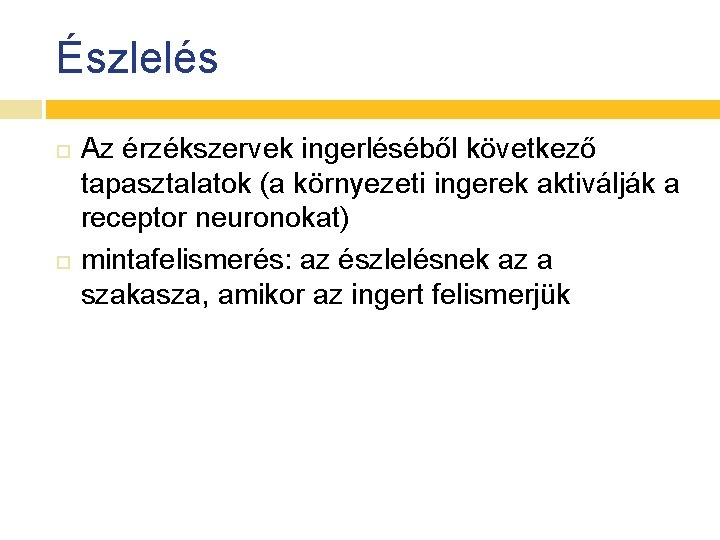 Észlelés

Az érzékszervek ingerléséből következő tapasztalatok (a környezeti ingerek aktiválják a receptor neuronokat)

mintafelismerés: az észlelésnek az a szakasza, amikor az ingert felismerjük